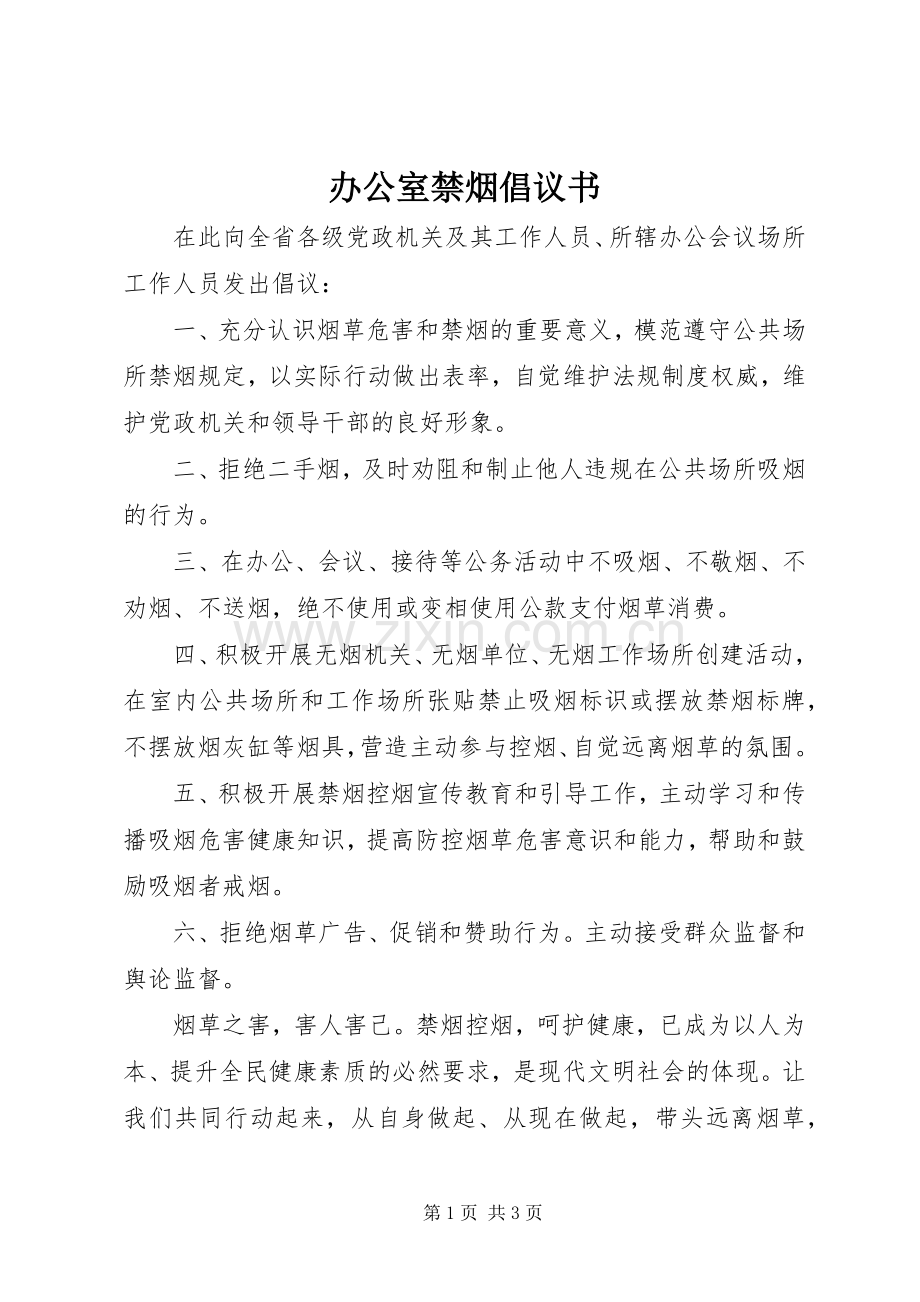 办公室禁烟倡议书

在此向全省各级党政机关及其工作人员、所辖办公会议场所工作人员发出倡议：

一、充分认识烟草危害和禁烟的重要意义，模范遵守公共场所禁烟规定，以实际行动做出表率，自觉维护法规制度权威，维护党政机关和领导干部的良好形象。

二、拒绝二手烟，及时劝阻和制止他人违规在公共场所吸烟的行为。

三、在办公、会议、接待等公务活动中不吸烟、不敬烟、不劝烟、不送烟，绝不使用或变相使用公款支付烟草消费。

四、积极开展无烟机关、无烟单位、无烟工作场所创建活动，在室内公共场所和工作场所张贴禁止吸烟标识或摆放禁烟标牌，不摆放烟灰缸等烟具，营造主动参与控烟、自觉远离烟草的氛围。

五、积极开展禁烟控烟宣传教育和引导工作，主动学习和传播吸烟危害健康知识，提高防控烟草危害意识和能力，帮助和鼓励吸烟者戒烟。

六、拒绝烟草广告、促销和赞助行为。主动接受群众监督和舆论监督。

烟草之害，害人害己。禁烟控烟，呵护健康，已成为以人为本、提升全民健康素质的必然要求，是现代文明社会的体现。让我们共同行动起来，从自身做起、从现在做起，带头远离烟草，

第1页 共3页

www.zixin.com.cn